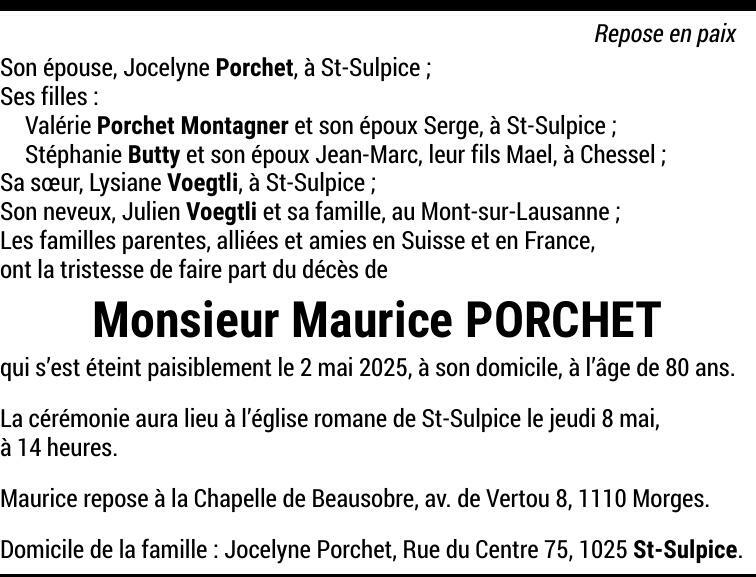 Repose en paix

Son épouse, Jocelyne Porchet, à St-Sulpice ;
Ses filles :
Valérie Porchet Montagner et son époux Serge, à St-Sulpice ;
Stéphanie Butty et son époux Jean-Marc, leur fils Mael, à Chessel ;
Sa sœur, Lysiane Voegtli, à St-Sulpice ;
Son neveux, Julien Voegtli et sa famille, au Mont-sur-Lausanne ;
Les familles parentes, alliées et amies en Suisse et en France,
ont la tristesse de faire part du décès de

Monsieur Maurice PORCHET

qui s'est éteint paisiblement le 2 mai 2025, à son domicile, à l'âge de 80 ans.

La cérémonie aura lieu à l'église romane de St-Sulpice le jeudi 8 mai, à 14 heures.

Maurice repose à la Chapelle de Beausobre, av. de Vertou 8, 1110 Morges.

Domicile de la famille : Jocelyne Porchet, Rue du Centre 75, 1025 St-Sulpice.